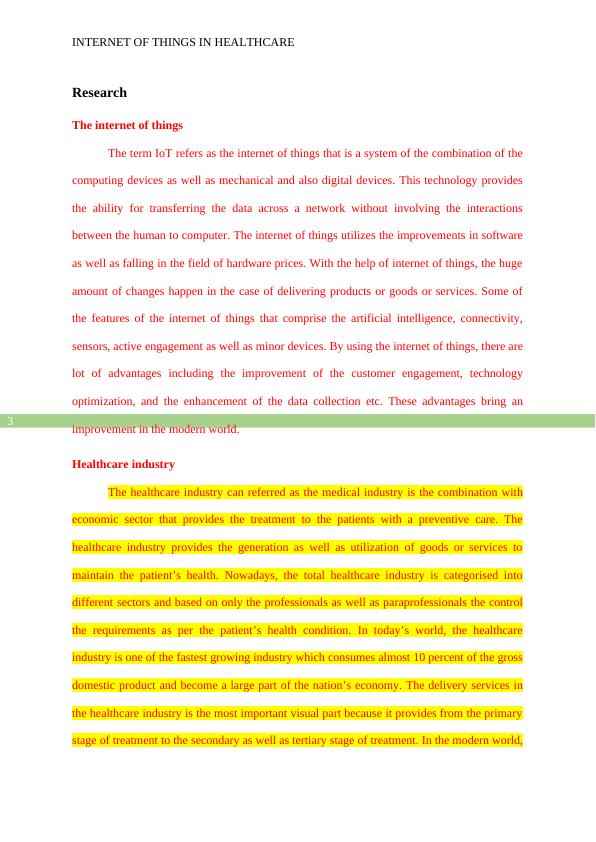 INTERNET OF THINGS IN HEALTHCARE

Research

The internet of things

The term IoT refers as the internet of things that is a system of the combination of the computing devices as well as mechanical and also digital devices. This technology provides the ability for transferring the data across a network without involving the interactions between the human to computer. The internet of things utilizes the improvements in software as well as falling in the field of hardware prices. With the help of internet of things, the huge amount of changes happen in the case of delivering products or goods or services. Some of the features of the internet of things that comprise the artificial intelligence, connectivity, sensors, active engagement as well as minor devices. By using the internet of things, there are lot of advantages including the improvement of the customer engagement, technology optimization, and the enhancement of the data collection etc. These advantages bring an improvement in the modern world.

3

Healthcare industry

The healthcare industry can referred as the medical industry is the combination with economic sector that provides the treatment to the patients with a preventive care. The healthcare industry provides the generation as well as utilization of goods or services to maintain the patient's health. Nowadays, the total healthcare industry is categorised into different sectors and based on only the professionals as well as paraprofessionals the control the requirements as per the patient's health condition. In today's world, the healthcare industry is one of the fastest growing industry which consumes almost 10 percent of the gross domestic product and become a large part of the nation's economy. The delivery services in the healthcare industry is the most important visual part because it provides from the primary stage of treatment to the secondary as well as tertiary stage of treatment. In the modern world,